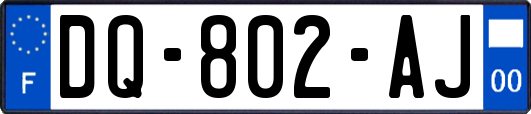 F
DQ-802-AJ
00